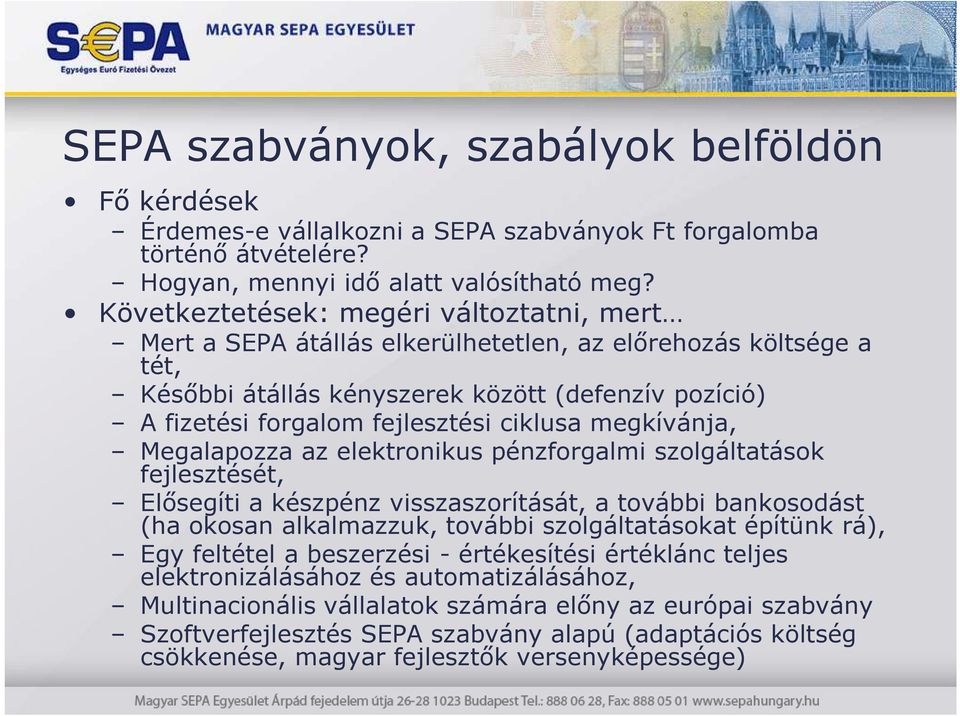 S€PA
Egységes Euró Fizetési Övezet
MAGYAR SEPA EGYESÜLET

SEPA szabványok, szabályok belföldön

• Fő kérdések
– Érdemes-e vállalkozni a SEPA szabványok Ft forgalomba történő átvételére?
– Hogyan, mennyi idő alatt valósítható meg?
• Következtetések: megéri változtatni, mert…
– Mert a SEPA átállás elkerülhetetlen, az előrehozás költsége a tét,
– Későbbi átállás kényszerek között (defenzív pozíció)
– A fizetési forgalom fejlesztési ciklusa megkívánja,
– Megalapozza az elektronikus pénzforgalmi szolgáltatások fejlesztését,
– Elősegíti a készpénz visszaszorítását, a további bankosodást (ha okosan alkalmazzuk, további szolgáltatásokat építünk rá),
– Egy feltétel a beszerzési - értékesítési értéklánc teljes elektronizálásához és automatizálásához,
– Multinacionális vállalatok számára előny az európai szabvány
– Szoftverfejlesztés SEPA szabvány alapú (adaptációs költség csökkenése, magyar fejlesztők versenyképessége)

Magyar SEPA Egyesület Árpád fejedelem útja 26-28 1023 Budapest Tel.: 888 06 28, Fax: 888 05 01 www.sepahungary.hu